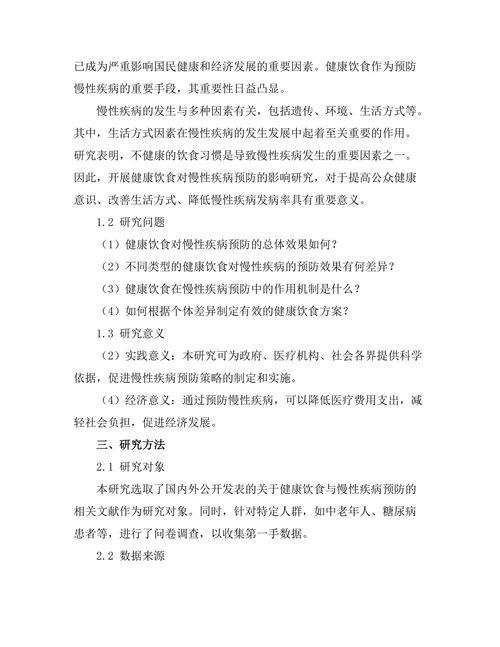 已成为严重影响国民健康和经济发展的重要因素。健康饮食作为预防慢性疾病的重要手段，其重要性日益凸显。

慢性疾病的发生与多种因素有关，包括遗传、环境、生活方式等。其中，生活方式因素在慢性疾病的发生发展中起着至关重要的作用。研究表明，不健康的饮食习惯是导致慢性疾病发生的重要因素之一。因此，开展健康饮食对慢性疾病预防的影响研究，对于提高公众健康意识、改善生活方式、降低慢性疾病发病率具有重要意义。

1.2 研究问题

（1）健康饮食对慢性疾病预防的总体效果如何？

（2）不同类型的健康饮食对慢性疾病的预防效果有何差异？

（3）健康饮食在慢性疾病预防中的作用机制是什么？

（4）如何根据个体差异制定有效的健康饮食方案？

1.3 研究意义

（2）实践意义：本研究可为政府、医疗机构、社会各界提供科学依据，促进慢性疾病预防策略的制定和实施。

（4）经济意义：通过预防慢性疾病，可以降低医疗费用支出，减轻社会负担，促进经济发展。

三、研究方法

2.1 研究对象

本研究选取了国内外公开发表的关于健康饮食与慢性疾病预防的相关文献作为研究对象。同时，针对特定人群，如中老年人、糖尿病患者等，进行了问卷调查，以收集第一手数据。

2.2 数据来源